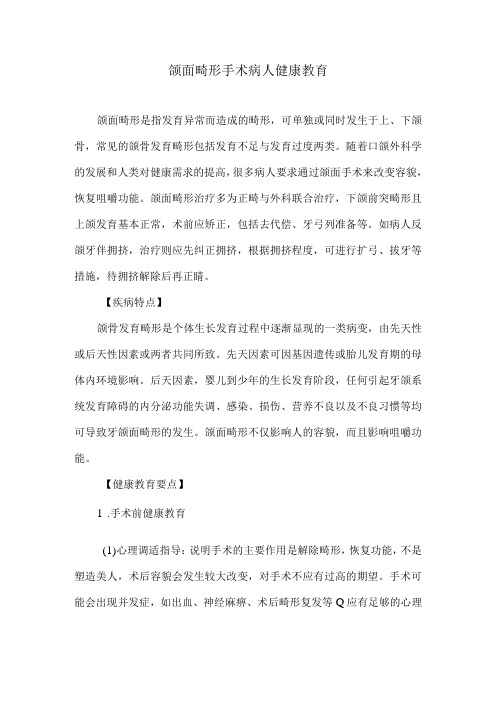 颌面畸形手术病人健康教育

颌面畸形是指发育异常而造成的畸形，可单独或同时发生于上、下颌骨，常见的颌骨发育畸形包括发育不足与发育过度两类。随着口颌外科学的发展和人类对健康需求的提高，很多病人要求通过颌面手术来改变容貌，恢复咀嚼功能。颌面畸形治疗多为正畸与外科联合治疗，下颌前突畸形且上颌发育基本正常，术前应矫正，包括去代偿、牙弓列准备等。如病人反颌牙伴拥挤，治疗则应先纠正拥挤，根据拥挤程度，可进行扩弓、拔牙等措施，待拥挤解除后再正畸。

【疾病特点】

颌骨发育畸形是个体生长发育过程中逐渐显现的一类病变，由先天性或后天性因素或两者共同所致。先天因素可因基因遗传或胎儿发育期的母体内环境影响。后天因素，婴儿到少年的生长发育阶段，任何引起牙颌系统发育障碍的内分泌功能失调、感染、损伤、营养不良以及不良习惯等均可导致牙颌面畸形的发生。颌面畸形不仅影响人的容貌，而且影响咀嚼功能。

【健康教育要点】

1 .手术前健康教育

(1)心理调适指导：说明手术的主要作用是解除畸形，恢复功能，不是塑造美人，术后容貌会发生较大改变，对手术不应有过高的期望。手术可能会出现并发症，如出血、神经麻痹、术后畸形复发等Q应有足够的心理